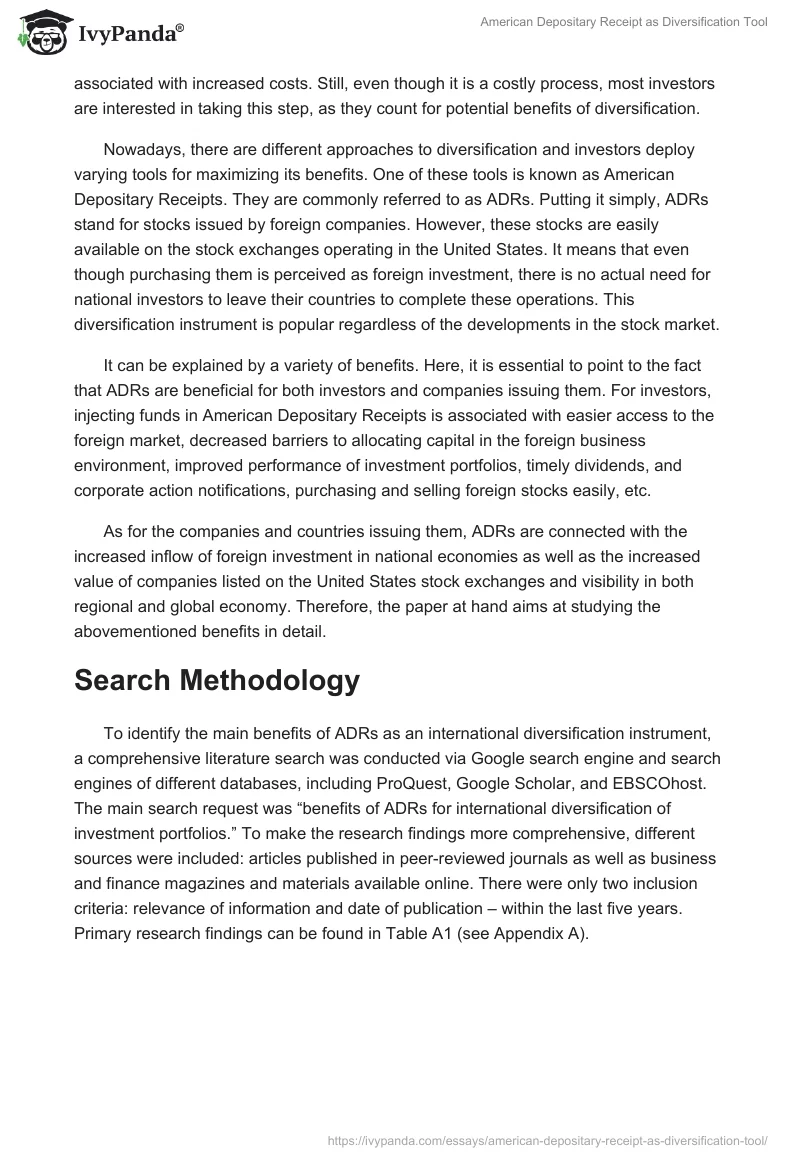 IvyPanda®

American Depositary Receipt as Diversification Tool

associated with increased costs. Still, even though it is a costly process, most investors are interested in taking this step, as they count for potential benefits of diversification.

Nowadays, there are different approaches to diversification and investors deploy varying tools for maximizing its benefits. One of these tools is known as American Depositary Receipts. They are commonly referred to as ADRs. Putting it simply, ADRs stand for stocks issued by foreign companies. However, these stocks are easily available on the stock exchanges operating in the United States. It means that even though purchasing them is perceived as foreign investment, there is no actual need for national investors to leave their countries to complete these operations. This diversification instrument is popular regardless of the developments in the stock market.

It can be explained by a variety of benefits. Here, it is essential to point to the fact that ADRs are beneficial for both investors and companies issuing them. For investors, injecting funds in American Depositary Receipts is associated with easier access to the foreign market, decreased barriers to allocating capital in the foreign business environment, improved performance of investment portfolios, timely dividends, and corporate action notifications, purchasing and selling foreign stocks easily, etc.

As for the companies and countries issuing them, ADRs are connected with the increased inflow of foreign investment in national economies as well as the increased value of companies listed on the United States stock exchanges and visibility in both regional and global economy. Therefore, the paper at hand aims at studying the abovementioned benefits in detail.

Search Methodology

To identify the main benefits of ADRs as an international diversification instrument, a comprehensive literature search was conducted via Google search engine and search engines of different databases, including ProQuest, Google Scholar, and EBSCOhost. The main search request was “benefits of ADRs for international diversification of investment portfolios.” To make the research findings more comprehensive, different sources were included: articles published in peer-reviewed journals as well as business and finance magazines and materials available online. There were only two inclusion criteria: relevance of information and date of publication – within the last five years. Primary research findings can be found in Table A1 (see Appendix A).

https://ivypanda.com/essays/american-depositary-receipt-as-diversification-tool/